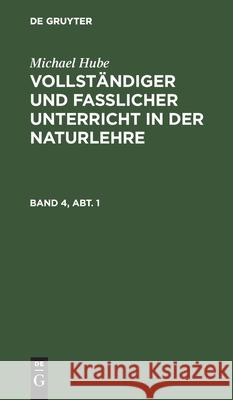 DE GRUYTER

Michael Hube

VOLLSTÄNDIGER UND FASSLICHER UNTERRICHT IN DER NATURLEHRE

BAND 4, ABT. 1

DE G

Kraina Książek